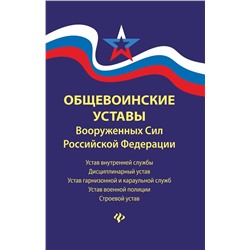 ОБЩЕВОИНСКИЕ УСТАВЫ
Вооруженных Сил Российской Федерации

Устав внутренней службы
Дисциплинарный устав
Устав гарнизонной и караульной служб
Устав военной полиции
Строевой устав